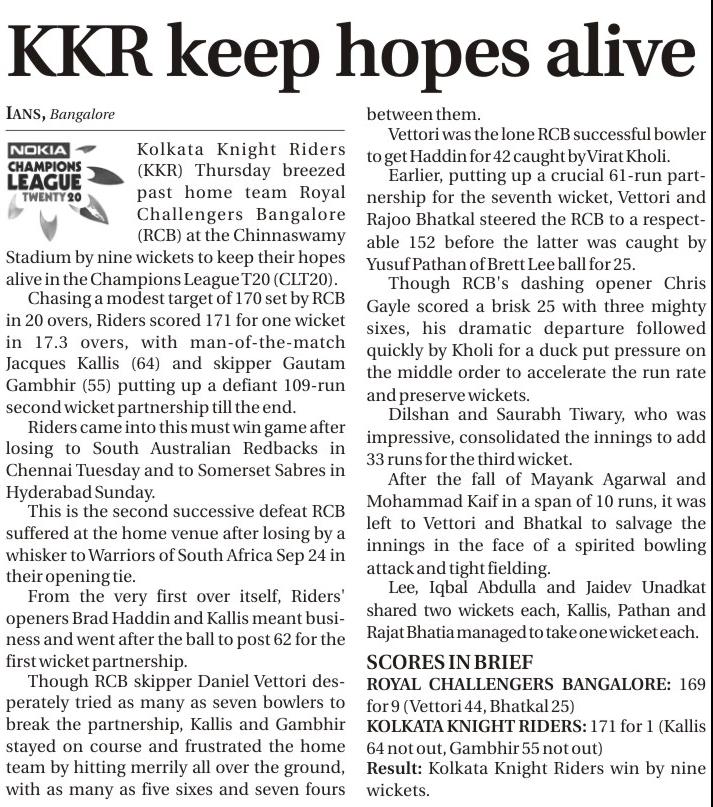 KKR keep hopes alive

IANS, Bangalore

NOKIA CHAMPIONS LEAGUE TWENTY20

Kolkata Knight Riders (KKR) Thursday breezed past home team Royal Challengers Bangalore (RCB) at the Chinnaswamy Stadium by nine wickets to keep their hopes alive in the Champions League T20 (CLT20).

Chasing a modest target of 170 set by RCB in 20 overs, Riders scored 171 for one wicket in 17.3 overs, with man-of-the-match Jacques Kallis (64) and skipper Gautam Gambhir (55) putting up a defiant 109-run second wicket partnership till the end.

Riders came into this must win game after losing to South Australian Redbacks in Chennai Tuesday and to Somerset Sabres in Hyderabad Sunday.

This is the second successive defeat RCB suffered at the home venue after losing by a whisker to Warriors of South Africa Sep 24 in their opening tie.

From the very first over itself, Riders' openers Brad Haddin and Kallis meant business and went after the ball to post 62 for the first wicket partnership.

Though RCB skipper Daniel Vettori desperately tried as many as seven bowlers to break the partnership, Kallis and Gambhir stayed on course and frustrated the home team by hitting merrily all over the ground, with as many as five sixes and seven fours between them.

Vettori was the lone RCB successful bowler to get Haddin for 42 caught by Virat Kholi.

Earlier, putting up a crucial 61-run partnership for the seventh wicket, Vettori and Rajoo Bhatkal steered the RCB to a respectable 152 before the latter was caught by Yusuf Pathan of Brett Lee ball for 25.

Though RCB's dashing opener Chris Gayle scored a brisk 25 with three mighty sixes, his dramatic departure followed quickly by Kholi for a duck put pressure on the middle order to accelerate the run rate and preserve wickets.

Dilshan and Saurabh Tiwary, who was impressive, consolidated the innings to add 33 runs for the third wicket.

After the fall of Mayank Agarwal and Mohammad Kaif in a span of 10 runs, it was left to Vettori and Bhatkal to salvage the innings in the face of a spirited bowling attack and tight fielding.

Lee, Iqbal Abdulla and Jaidev Unadkat shared two wickets each, Kallis, Pathan and Rajat Bhatia managed to take one wicket each.

SCORES IN BRIEF
ROYAL CHALLENGERS BANGALORE: 169 for 9 (Vettori 44, Bhatkal 25)
KOLKATA KNIGHT RIDERS: 171 for 1 (Kallis 64 not out, Gambhir 55 not out)
Result: Kolkata Knight Riders win by nine wickets.